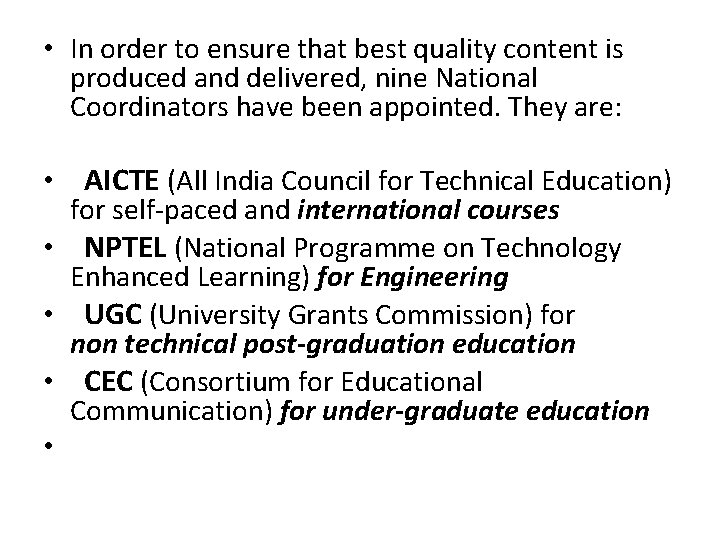 • In order to ensure that best quality content is produced and delivered, nine National Coordinators have been appointed. They are:

• AICTE (All India Council for Technical Education) for self-paced and international courses
• NPTEL (National Programme on Technology Enhanced Learning) for Engineering
• UGC (University Grants Commission) for non technical post-graduation education
• CEC (Consortium for Educational Communication) for under-graduate education
•